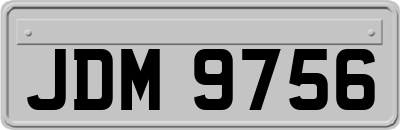 JDM 9756